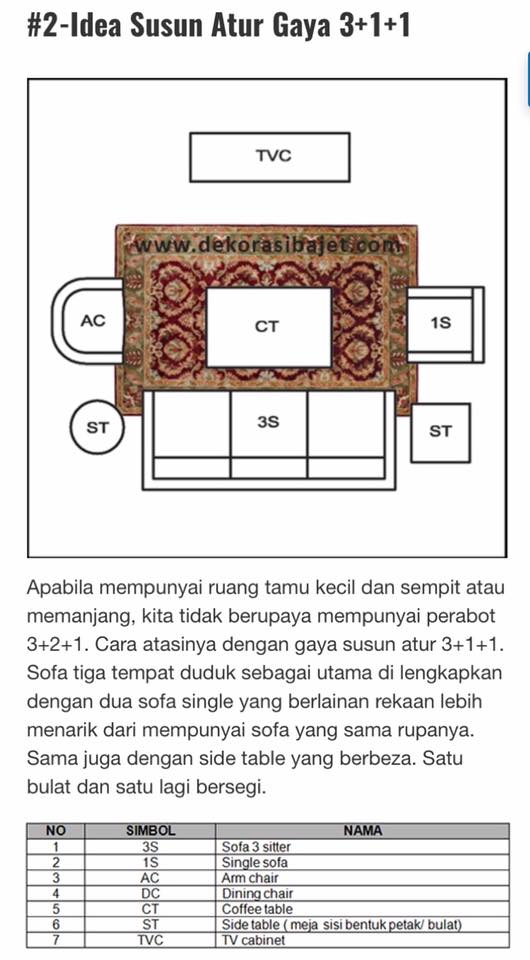 #2-Idea Susun Atur Gaya 3+1+1

TVC

www.dekorasibajet.com

AC

CT

1S

ST

3S

ST

Apabila mempunyai ruang tamu kecil dan sempit atau memanjang, kita tidak berupaya mempunyai perabot 3+2+1. Cara atasinya dengan gaya susun atur 3+1+1. Sofa tiga tempat duduk sebagai utama di lengkapkan dengan dua sofa single yang berlainan rekaan lebih menarik dari mempunyai sofa yang sama rupanya. Sama juga dengan side table yang berbeza. Satu bulat dan satu lagi bersegi.

| NO | SIMBOL | NAMA |
|---|---|---|
| 1 | 3S | Sofa 3 sitter |
| 2 | 1S | Single sofa |
| 3 | AC | Arm chair |
| 4 | DC | Dining chair |
| 5 | CT | Coffee table |
| 6 | ST | Side table ( meja sisi bentuk petak/ bulat) |
| 7 | TVC | TV cabinet |